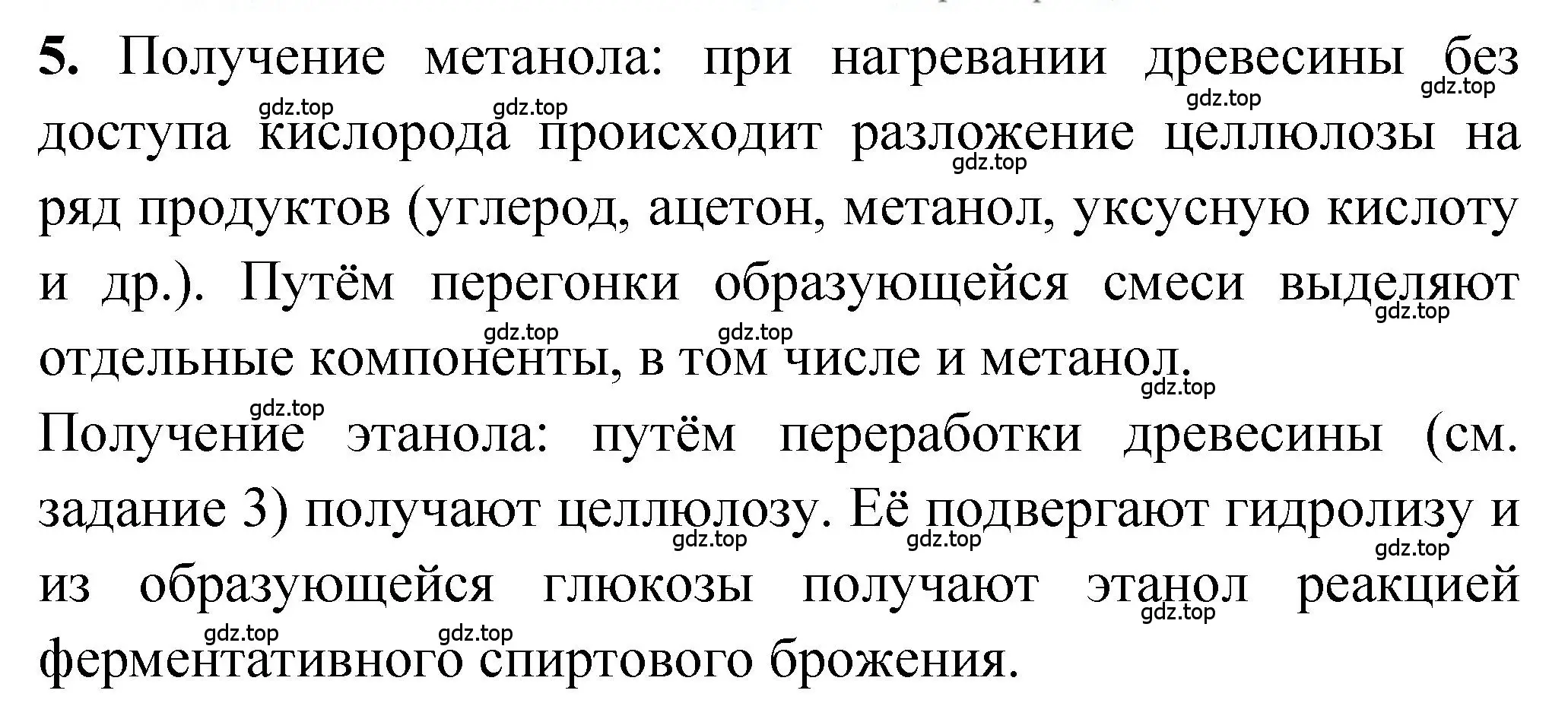 5. Получение метанола: при нагревании древесины без доступа кислорода происходит разложение целлюлозы на ряд продуктов (углерод, ацетон, метанол, уксусную кислоту и др.). Путём перегонки образующейся смеси выделяют отдельные компоненты, в том числе и метанол.

Получение этанола: путём переработки древесины (см. задание 3) получают целлюлозу. Её подвергают гидролизу и из образующейся глюкозы получают этанол реакцией ферментативного спиртового брожения.

gdz.top gdz.top gdz.top gdz.top gdz.top gdz.top gdz.top gdz.top gdz.top gdz.top gdz.top gdz.top gdz.top gdz.top gdz.top gdz.top